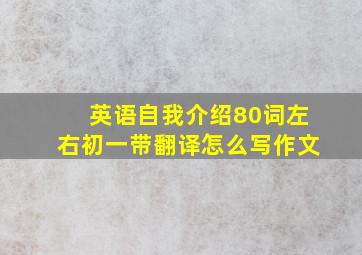 英语自我介绍80词左右初一带翻译怎么写作文